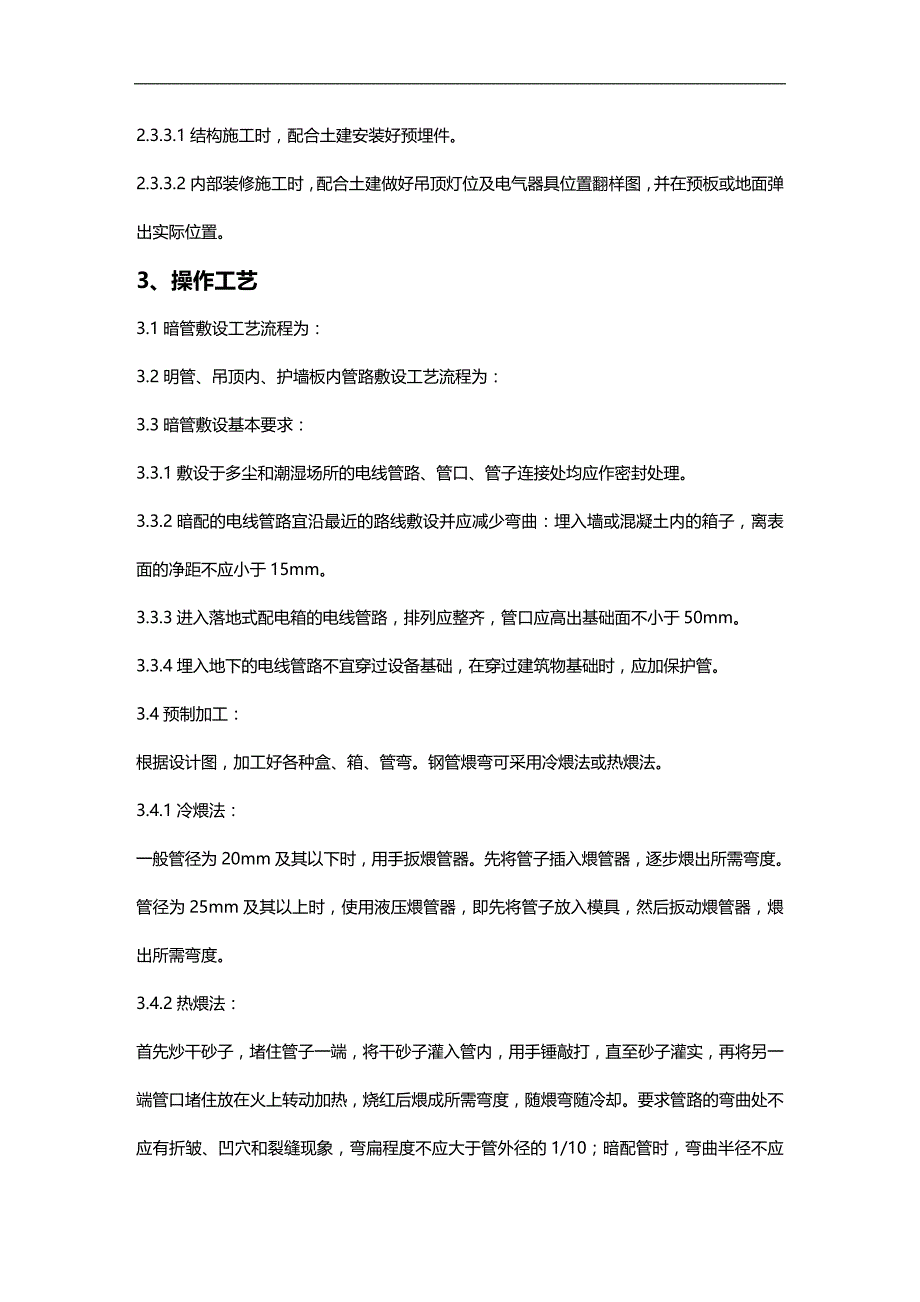 2.3.3.1 结构施工时，配合土建安装好预埋件。

2.3.3.2 内部装修施工时，配合土建做好吊顶灯位及电气器具位置翻样图，并在预板或地面弹出实际位置。

3、操作工艺

3.1 暗管敷设工艺流程为：

3.2 明管、吊顶内、护墙板内管路敷设工艺流程为：

3.3 暗管敷设基本要求：

3.3.1 敷设于多尘和潮湿场所的电线管路、管口、管子连接处均应作密封处理。

3.3.2 暗配的电线管路宜沿最近的路线敷设并应减少弯曲：埋入墙或混凝土内的箱子，离表面的净距不应小于 15mm。

3.3.3 进入落地式配电箱的电线管路，排列应整齐，管口应高出基础面不小于 50mm。

3.3.4 埋入地下的电线管路不宜穿过设备基础，在穿过建筑物基础时，应加保护管。

3.4 预制加工：

根据设计图，加工好各种盒、箱、管弯。钢管煨弯可采用冷煨法或热煨法。

3.4.1 冷煨法：

一般管径为 20mm 及其以下时，用手扳煨管器。先将管子插入煨管器，逐步煨出所需弯度。管径为 25mm 及其以上时，使用液压煨管器，即先将管子放入模具，然后扳动煨管器，煨出所需弯度。

3.4.2 热煨法：

首先炒干砂子，堵住管子一端，将干砂子灌入管内，用手锤敲打，直至砂子灌实，再将另一端管口堵住放在火上转动加热，烧红后煨成所需弯度，随煨弯随冷却。要求管路的弯曲处不应有折皱、凹穴和裂缝现象，弯扁程度不应大于管外径的 1/10；暗配管时，弯曲半径不应